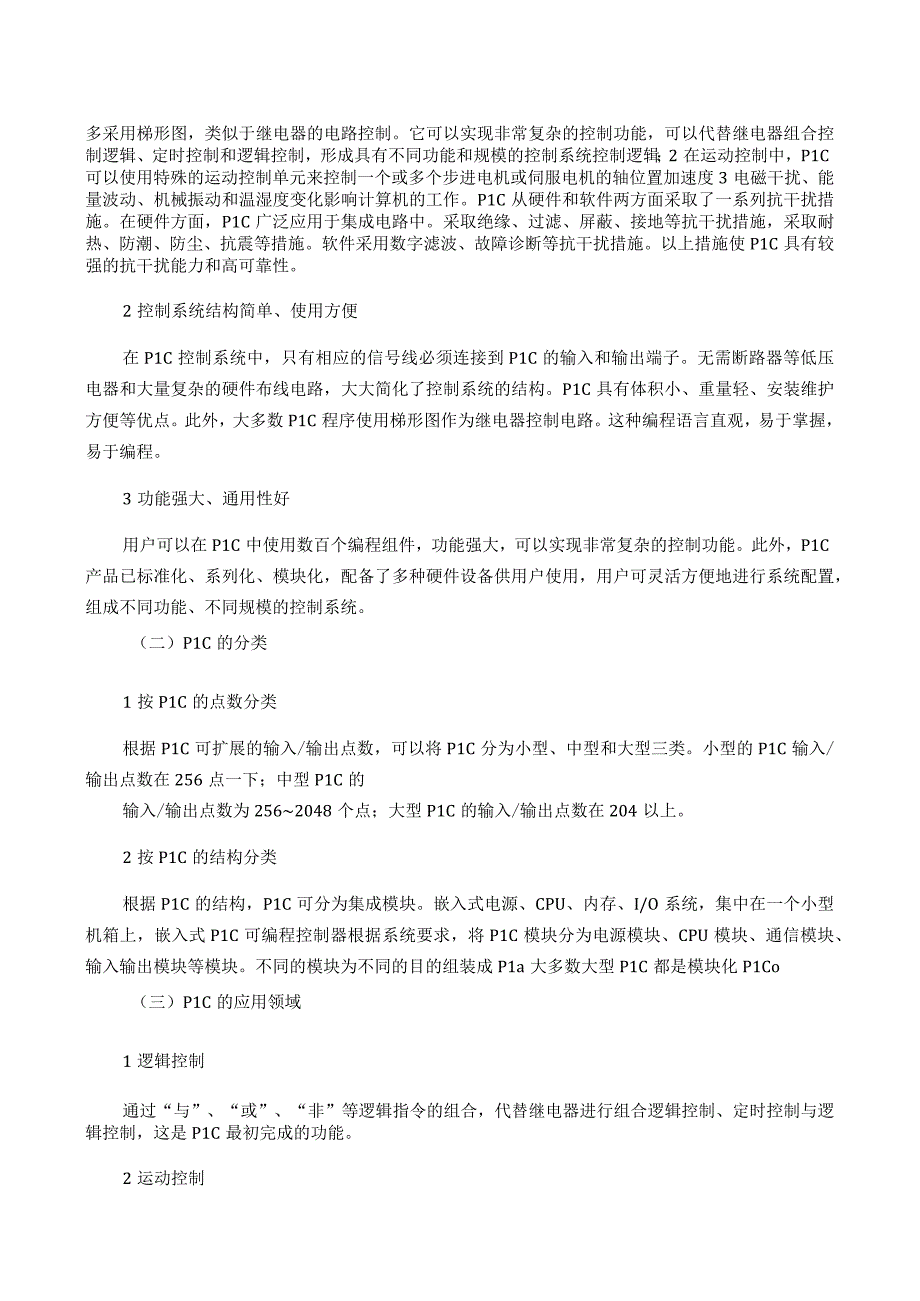 多采用梯形图，类似于继电器的电路控制。它可以实现非常复杂的控制功能，可以代替继电器组合控制逻辑、定时控制和逻辑控制，形成具有不同功能和规模的控制系统控制逻辑 2 在运动控制中，P1C 可以使用特殊的运动控制单元来控制一个或多个步进电机或伺服电机的轴位置加速度 3 电磁干扰、能量波动、机械振动和温湿度变化影响计算机的工作。P1C 从硬件和软件两方面采取了一系列抗干扰措施。在硬件方面，P1C 广泛应用于集成电路中。采取绝缘、过滤、屏蔽、接地等抗干扰措施，采取耐热、防潮、防尘、抗震等措施。软件采用数字滤波、故障诊断等抗干扰措施。以上措施使 P1C 具有较强的抗干扰能力和高可靠性。

2 控制系统结构简单、使用方便

在 P1C 控制系统中，只有相应的信号线必须连接到 P1C 的输入和输出端子。无需断路器等低压电器和大量复杂的硬件布线电路，大大简化了控制系统的结构。P1C 具有体积小、重量轻、安装维护方便等优点。此外，大多数 P1C 程序使用梯形图作为继电器控制电路。这种编程语言直观，易于掌握，易于编程。

3 功能强大、通用性好

用户可以在 P1C 中使用数百个编程组件，功能强大，可以实现非常复杂的控制功能。此外，P1C 产品已标准化、系列化、模块化，配备了多种硬件设备供用户使用，用户可灵活方便地进行系统配置，组成不同功能、不同规模的控制系统。

（二）P1C 的分类

1 按 P1C 的点数分类

根据 P1C 可扩展的输入/输出点数，可以将 P1C 分为小型、中型和大型三类。小型的 P1C 输入/输出点数在 256 点一下；中型 P1C 的

输入/输出点数为 256~2048 个点；大型 P1C 的输入/输出点数在 204 以上。

2 按 P1C 的结构分类

根据 P1C 的结构，P1C 可分为集成模块。嵌入式电源、CPU、内存、I/O 系统，集中在一个小型机箱上，嵌入式 P1C 可编程控制器根据系统要求，将 P1C 模块分为电源模块、CPU 模块、通信模块、输入输出模块等模块。不同的模块为不同的目的组装成 P1a 大多数大型 P1C 都是模块化 P1Co

（三）P1C 的应用领域

1 逻辑控制

通过“与”、“或”、“非”等逻辑指令的组合，代替继电器进行组合逻辑控制、定时控制与逻辑控制，这是 P1C 最初完成的功能。

2 运动控制